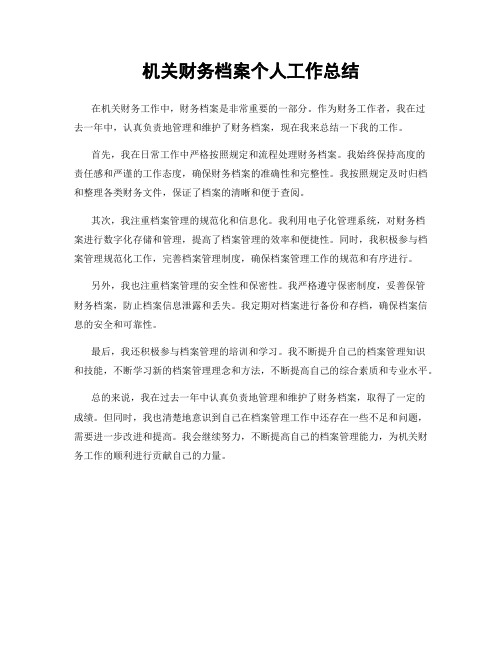 机关财务档案个人工作总结

在机关财务工作中，财务档案是非常重要的一部分。作为财务工作者，我在过去一年中，认真负责地管理和维护了财务档案，现在我来总结一下我的工作。

首先，我在日常工作中严格按照规定和流程处理财务档案。我始终保持高度的责任感和严谨的工作态度，确保财务档案的准确性和完整性。我按照规定及时归档和整理各类财务文件，保证了档案的清晰和便于查阅。

其次，我注重档案管理的规范化和信息化。我利用电子化管理系统，对财务档案进行数字化存储和管理，提高了档案管理的效率和便捷性。同时，我积极参与档案管理规范化工作，完善档案管理制度，确保档案管理工作的规范和有序进行。

另外，我也注重档案管理的安全性和保密性。我严格遵守保密制度，妥善保管财务档案，防止档案信息泄露和丢失。我定期对档案进行备份和存档，确保档案信息的安全和可靠性。

最后，我还积极参与档案管理的培训和学习。我不断提升自己的档案管理知识和技能，不断学习新的档案管理理念和方法，不断提高自己的综合素质和专业水平。

总的来说，我在过去一年中认真负责地管理和维护了财务档案，取得了一定的成绩。但同时，我也清楚地意识到自己在档案管理工作中还存在一些不足和问题，需要进一步改进和提高。我会继续努力，不断提高自己的档案管理能力，为机关财务工作的顺利进行贡献自己的力量。